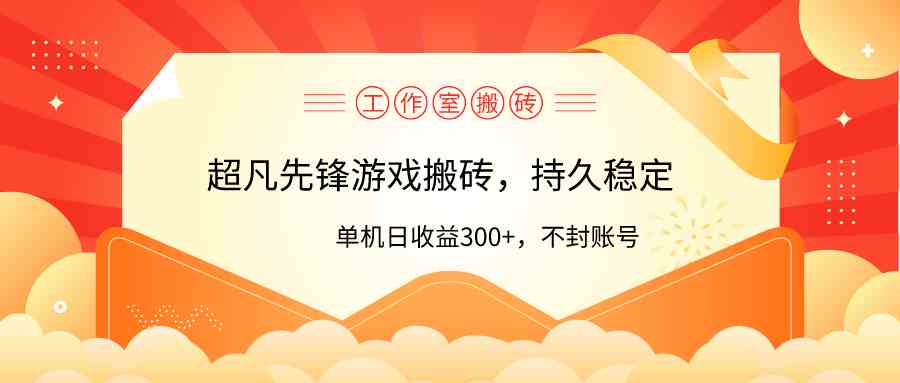 工作室搬砖

超凡先锋游戏搬砖，持久稳定

单机日收益300+，不封账号